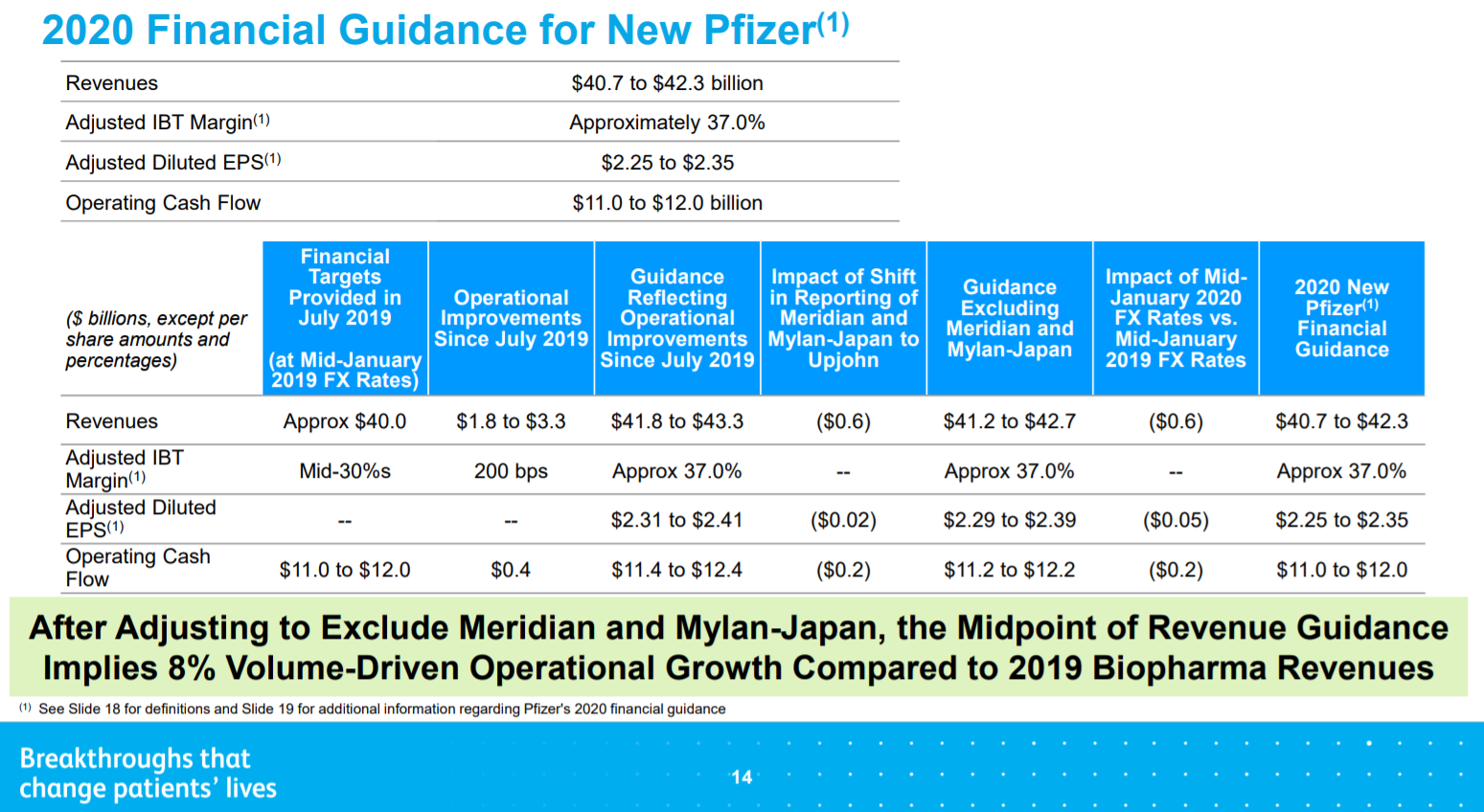 2020 Financial Guidance for New Pfizer$^{(1)}$

| Revenues | \$40.7 to \$42.3 billion |
|---|---|
| Adjusted IBT Margin$^{(1)}$ | Approximately 37.0% |
| Adjusted Diluted EPS$^{(1)}$ | \$2.25 to \$2.35 |
| Operating Cash Flow | \$11.0 to \$12.0 billion |

| (\$ billions, except per share amounts and percentages) | Financial Targets Provided in July 2019 (at Mid-January 2019 FX Rates) | Operational Improvements Since July 2019 | Guidance Reflecting Operational Improvements Since July 2019 | Impact of Shift in Reporting of Meridian and Mylan-Japan to Upjohn | Guidance Excluding Meridian and Mylan-Japan | Impact of Mid-January 2020 FX Rates vs. Mid-January 2019 FX Rates | 2020 New Pfizer$^{(1)}$ Financial Guidance |
|---|---|---|---|---|---|---|---|
| Revenues | Approx \$40.0 | \$1.8 to \$3.3 | \$41.8 to \$43.3 | (\$0.6) | \$41.2 to \$42.7 | (\$0.6) | \$40.7 to \$42.3 |
| Adjusted IBT Margin$^{(1)}$ | Mid-30%s | 200 bps | Approx 37.0% | -- | Approx 37.0% | -- | Approx 37.0% |
| Adjusted Diluted EPS$^{(1)}$ | -- | -- | \$2.31 to \$2.41 | (\$0.02) | \$2.29 to \$2.39 | (\$0.05) | \$2.25 to \$2.35 |
| Operating Cash Flow | \$11.0 to \$12.0 | \$0.4 | \$11.4 to \$12.4 | (\$0.2) | \$11.2 to \$12.2 | (\$0.2) | \$11.0 to \$12.0 |

After Adjusting to Exclude Meridian and Mylan-Japan, the Midpoint of Revenue Guidance Implies 8% Volume-Driven Operational Growth Compared to 2019 Biopharma Revenues

$^{(1)}$ See Slide 18 for definitions and Slide 19 for additional information regarding Pfizer's 2020 financial guidance

Breakthroughs that change patients' lives

14